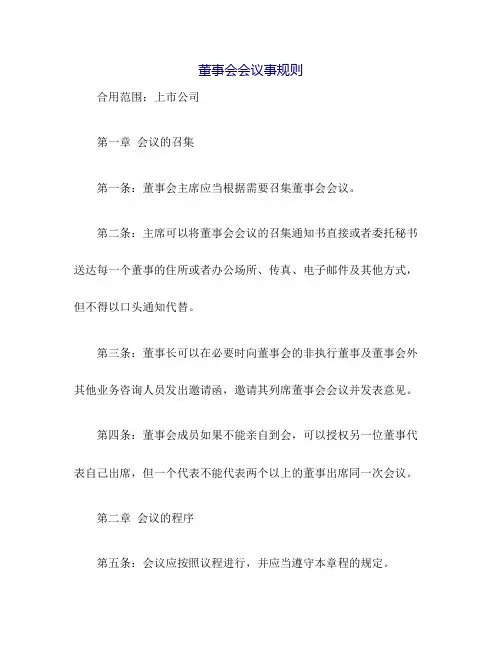 董事会会议事规则

合用范围：上市公司

第一章 会议的召集

第一条：董事会主席应当根据需要召集董事会会议。

第二条：主席可以将董事会会议的召集通知书直接或者委托秘书送达每一个董事的住所或者办公场所、传真、电子邮件及其他方式，但不得以口头通知代替。

第三条：董事长可以在必要时向董事会的非执行董事及董事会外其他业务咨询人员发出邀请函，邀请其列席董事会会议并发表意见。

第四条：董事会成员如果不能亲自到会，可以授权另一位董事代表自己出席，但一个代表不能代表两个以上的董事出席同一次会议。

第二章 会议的程序

第五条：会议应按照议程进行，并应当遵守本章程的规定。